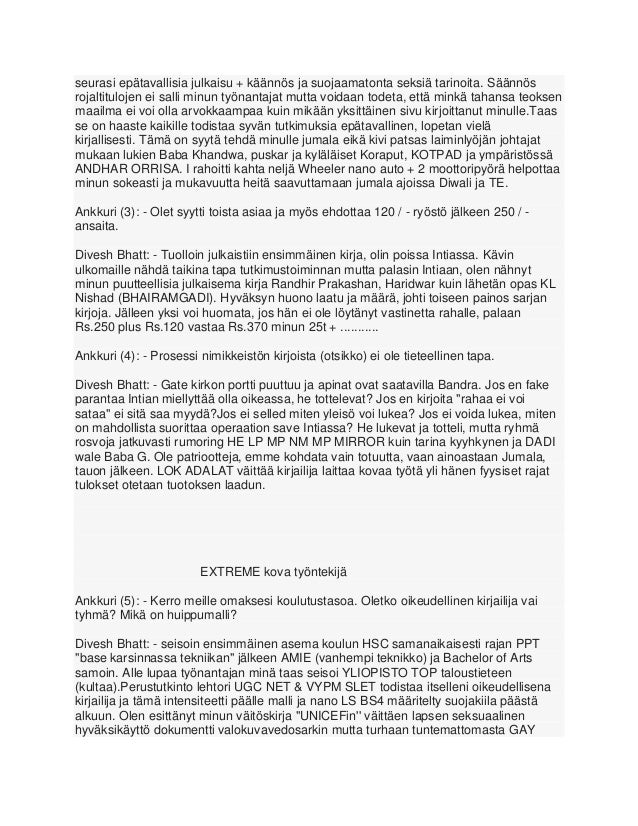 seurasi epätavallisia julkaisu + käännös ja suojaamatonta seksiä tarinoita. Säännös rojaltitulojen ei salli minun työnantajat mutta voidaan todeta, että minkä tahansa teoksen maailma ei voi olla arvokkaampaa kuin mikään yksittäinen sivu kirjoittanut minulle.Taas se on haaste kaikille todistaa syvän tutkimuksia epätavallinen, lopetan vielä kirjallisesti. Tämä on syytä tehdä minulle jumala eikä kivi patsas laiminlyöjän johtajat mukaan lukien Baba Khandwa, puskar ja kyläläiset Koraput, KOTPAD ja ympäristössä ANDHAR ORRISA. I rahoitti kahta neljä Wheeler nano auto + 2 moottoripyörä helpottaa minun sokeasti ja mukavuutta heitä saavuttamaan jumala ajoissa Diwali ja TE.

Ankkuri (3): - Olet syytti toista asiaa ja myös ehdottaa 120 / - ryöstö jälkeen 250 / - ansaita.

Divesh Bhatt: - Tuolloin julkaistiin ensimmäinen kirja, olin poissa Intiassa. Kävin ulkomaille nähdä taikina tapa tutkimustoiminnan mutta palasin Intiaan, olen nähnyt minun puutteellisia julkaisema kirja Randhir Prakashan, Haridwar kuin lähetän opas KL Nishad (BHAIRAMGADI). Hyväksyn huono laatu ja määrä, johti toiseen painos sarjan kirjoja. Jälleen yksi voi huomata, jos hän ei ole löytänyt vastinetta rahalle, palaan Rs.250 plus Rs.120 vastaa Rs.370 minun 25t + ...........

Ankkuri (4): - Prosessi nimikkeistön kirjoista (otsikko) ei ole tieteellinen tapa.

Divesh Bhatt: - Gate kirkon portti puuttuu ja apinat ovat saatavilla Bandra. Jos en fake parantaa Intian miellyttää olla oikeassa, he tottelevat? Jos en kirjoita "rahaa ei voi sataa" ei sitä saa myydä?Jos ei selled miten yleisö voi lukea? Jos ei voida lukea, miten on mahdollista suorittaa operaation save Intiassa? He lukevat ja totteli, mutta ryhmä rosvoja jatkuvasti rumoring HE LP MP NM MP MIRROR kuin tarina kyyhkynen ja DADI wale Baba G. Ole patriootteja, emme kohdata vain totuutta, vaan ainoastaan Jumala, tauon jälkeen. LOK ADALAT väittää kirjailija laittaa kovaa työtä yli hänen fyysiset rajat tulokset otetaan tuotoksen laadun.

EXTREME kova työntekijä

Ankkuri (5): - Kerro meille omaksesi koulutustasoa. Oletko oikeudellinen kirjailija vai tyhmä? Mikä on huippumalli?

Divesh Bhatt: - seisoin ensimmäinen asema koulun HSC samanaikaisesti rajan PPT "base karsinnassa tekniikan" jälkeen AMIE (vanhempi teknikko) ja Bachelor of Arts samoin. Alle lupaa työnantajan minä taas seisoi YLIOPISTO TOP taloustieteen (kultaa).Perustutkinto lehtori UGC NET & VYPM SLET todistaa itselleni oikeudellisena kirjailija ja tämä intensiteetti päälle malli ja nano LS BS4 määritelty suojakiila päästä alkuun. Olen esittänyt minun väitöskirja "UNICEFin" väittäen lapsen seksuaalinen hyväksikäyttö dokumentti valokuvavedosarkin mutta turhaan tuntemattomasta GAY